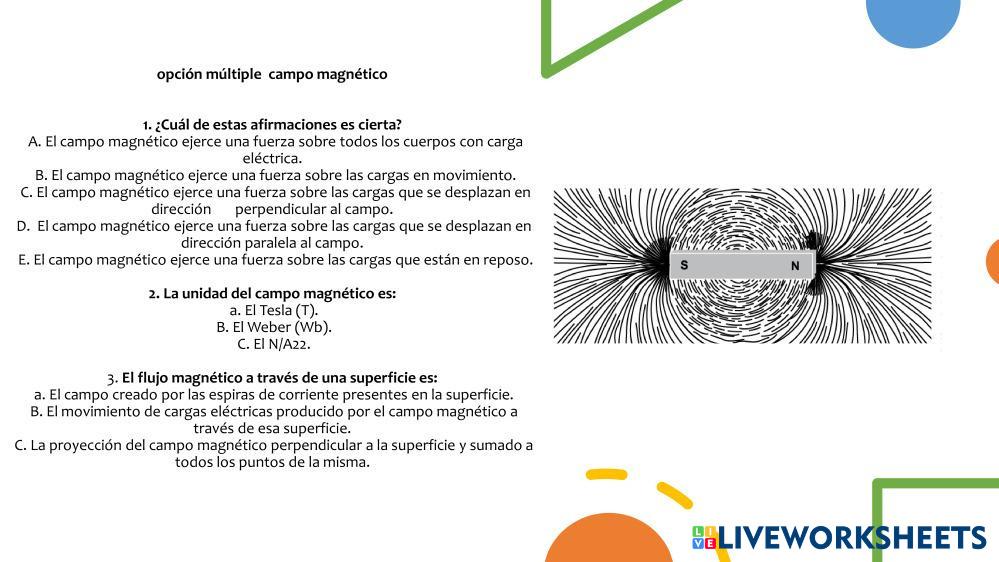 opción múltiple campo magnético

1. ¿Cuál de estas afirmaciones es cierta?
A. El campo magnético ejerce una fuerza sobre todos los cuerpos con carga eléctrica.
B. El campo magnético ejerce una fuerza sobre las cargas en movimiento.
C. El campo magnético ejerce una fuerza sobre las cargas que se desplazan en dirección perpendicular al campo.
D. El campo magnético ejerce una fuerza sobre las cargas que se desplazan en dirección paralela al campo.
E. El campo magnético ejerce una fuerza sobre las cargas que están en reposo.

2. La unidad del campo magnético es:
a. El Tesla (T).
B. El Weber (Wb).
C. El N/A22.

3. El flujo magnético a través de una superficie es:
a. El campo creado por las espiras de corriente presentes en la superficie.
B. El movimiento de cargas eléctricas producido por el campo magnético a través de esa superficie.
C. La proyección del campo magnético perpendicular a la superficie y sumado a todos los puntos de la misma.

S

N

LIVEWORKSHEETS